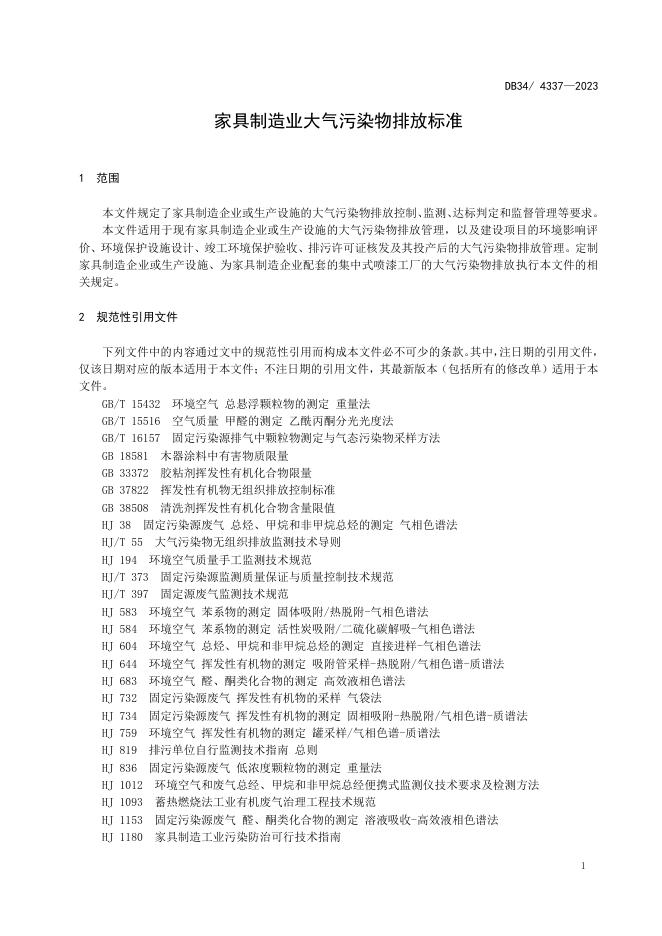 DB34/ 4337—2023

家具制造业大气污染物排放标准

1 范围

本文件规定了家具制造企业或生产设施的大气污染物排放控制、监测、达标判定和监督管理等要求。

本文件适用于现有家具制造企业或生产设施的大气污染物排放管理，以及建设项目的环境影响评价、环境保护设施设计、竣工环境保护验收、排污许可证核发及其投产后的大气污染物排放管理。定制家具制造企业或生产设施、为家具制造企业配套的集中式喷漆工厂的大气污染物排放执行本文件的相关规定。

2 规范性引用文件

下列文件中的内容通过文中的规范性引用而构成本文件必不可少的条款。其中，注日期的引用文件，仅该日期对应的版本适用于本文件；不注日期的引用文件，其最新版本（包括所有的修改单）适用于本文件。

GB/T 15432 环境空气 总悬浮颗粒物的测定 重量法
GB/T 15516 空气质量 甲醛的测定 乙酰丙酮分光光度法
GB/T 16157 固定污染源排气中颗粒物测定与气态污染物采样方法
GB 18581 木器涂料中有害物质限量
GB 33372 胶粘剂挥发性有机化合物限量
GB 37822 挥发性有机物无组织排放控制标准
GB 38508 清洗剂挥发性有机化合物含量限值
HJ 38 固定污染源废气 总烃、甲烷和非甲烷总烃的测定 气相色谱法
HJ/T 55 大气污染物无组织排放监测技术导则
HJ 194 环境空气质量手工监测技术规范
HJ/T 373 固定污染源监测质量保证与质量控制技术规范
HJ/T 397 固定源废气监测技术规范
HJ 583 环境空气 苯系物的测定 固体吸附/热脱附-气相色谱法
HJ 584 环境空气 苯系物的测定 活性炭吸附/二硫化碳解吸-气相色谱法
HJ 604 环境空气 总烃、甲烷和非甲烷总烃的测定 直接进样-气相色谱法
HJ 644 环境空气 挥发性有机物的测定 吸附管采样-热脱附/气相色谱-质谱法
HJ 683 环境空气 醛、酮类化合物的测定 高效液相色谱法
HJ 732 固定污染源废气 挥发性有机物的采样 气袋法
HJ 734 固定污染源废气 挥发性有机物的测定 固相吸附-热脱附/气相色谱-质谱法
HJ 759 环境空气 挥发性有机物的测定 罐采样/气相色谱-质谱法
HJ 819 排污单位自行监测技术指南 总则
HJ 836 固定污染源废气 低浓度颗粒物的测定 重量法
HJ 1012 环境空气和废气总烃、甲烷和非甲烷总烃便携式监测仪技术要求及检测方法
HJ 1093 蓄热燃烧法工业有机废气治理工程技术规范
HJ 1153 固定污染源废气 醛、酮类化合物的测定 溶液吸收-高效液相色谱法
HJ 1180 家具制造工业污染防治可行技术指南

1